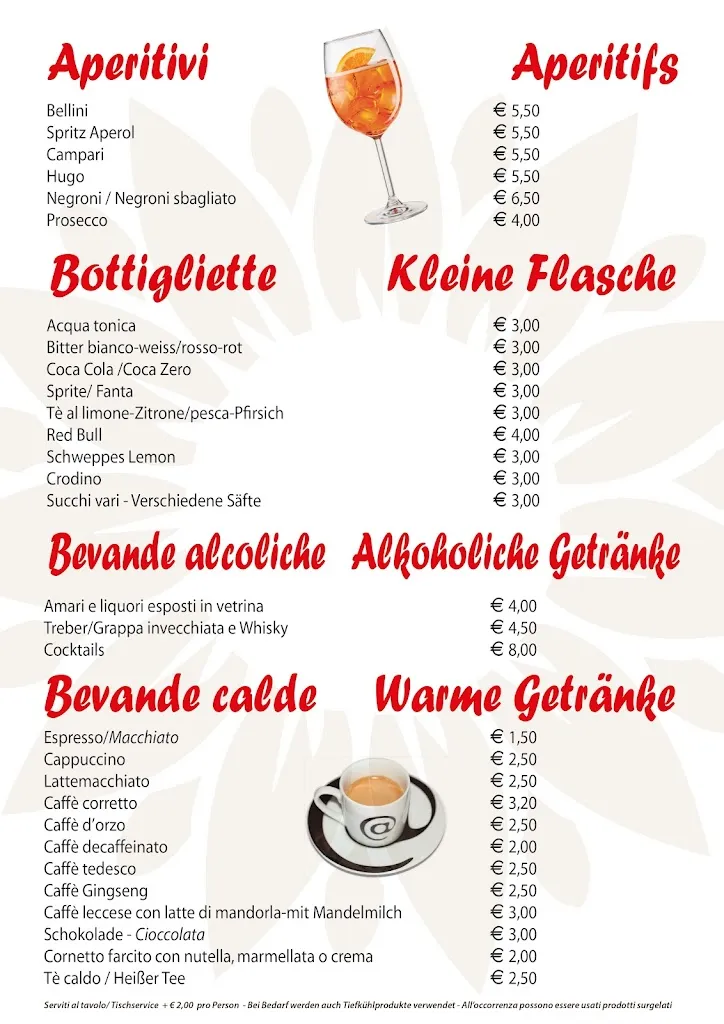 Aperitivi Aperitifs

| | |
|---|---|
| Bellini | € 5,50 |
| Spritz Aperol | € 5,50 |
| Campari | € 5,50 |
| Hugo | € 5,50 |
| Negroni / Negroni sbagliato | € 6,50 |
| Prosecco | € 4,00 |

Bottigliette Kleine Flasche

| | |
|---|---|
| Acqua tonica | € 3,00 |
| Bitter bianco-weiss/rosso-rot | € 3,00 |
| Coca Cola /Coca Zero | € 3,00 |
| Sprite/ Fanta | € 3,00 |
| Tè al limone-Zitrone/pesca-Pfirsich | € 3,00 |
| Red Bull | € 4,00 |
| Schweppes Lemon | € 3,00 |
| Crodino | € 3,00 |
| Succhi vari - Verschiedene Säfte | € 3,00 |

Bevande alcoliche Alkoholiche Getränke

| | |
|---|---|
| Amari e liquori esposti in vetrina | € 4,00 |
| Treber/Grappa invecchiata e Whisky | € 4,50 |
| Cocktails | € 8,00 |

Bevande calde Warme Getränke

| | |
|---|---|
| Espresso/Macchiato | € 1,50 |
| Cappuccino | € 2,50 |
| Lattemacchiato | € 2,50 |
| Caffè corretto | € 3,20 |
| Caffè d'orzo | € 2,50 |
| Caffè decaffeinato | € 2,00 |
| Caffè tedesco | € 2,50 |
| Caffè Gingseng | € 2,50 |
| Caffè leccese con latte di mandorla-mit Mandelmilch | € 3,00 |
| Schokolade - Cioccolata | € 3,00 |
| Cornetto farcito con nutella, marmellata o crema | € 2,00 |
| Tè caldo / Heißer Tee | € 2,50 |

Serviti al tavolo/ Tischservice + € 2,00 pro Person - Bei Bedarf werden auch Tiefkühlprodukte verwendet - All'occorrenza possono essere usati prodotti surgelati